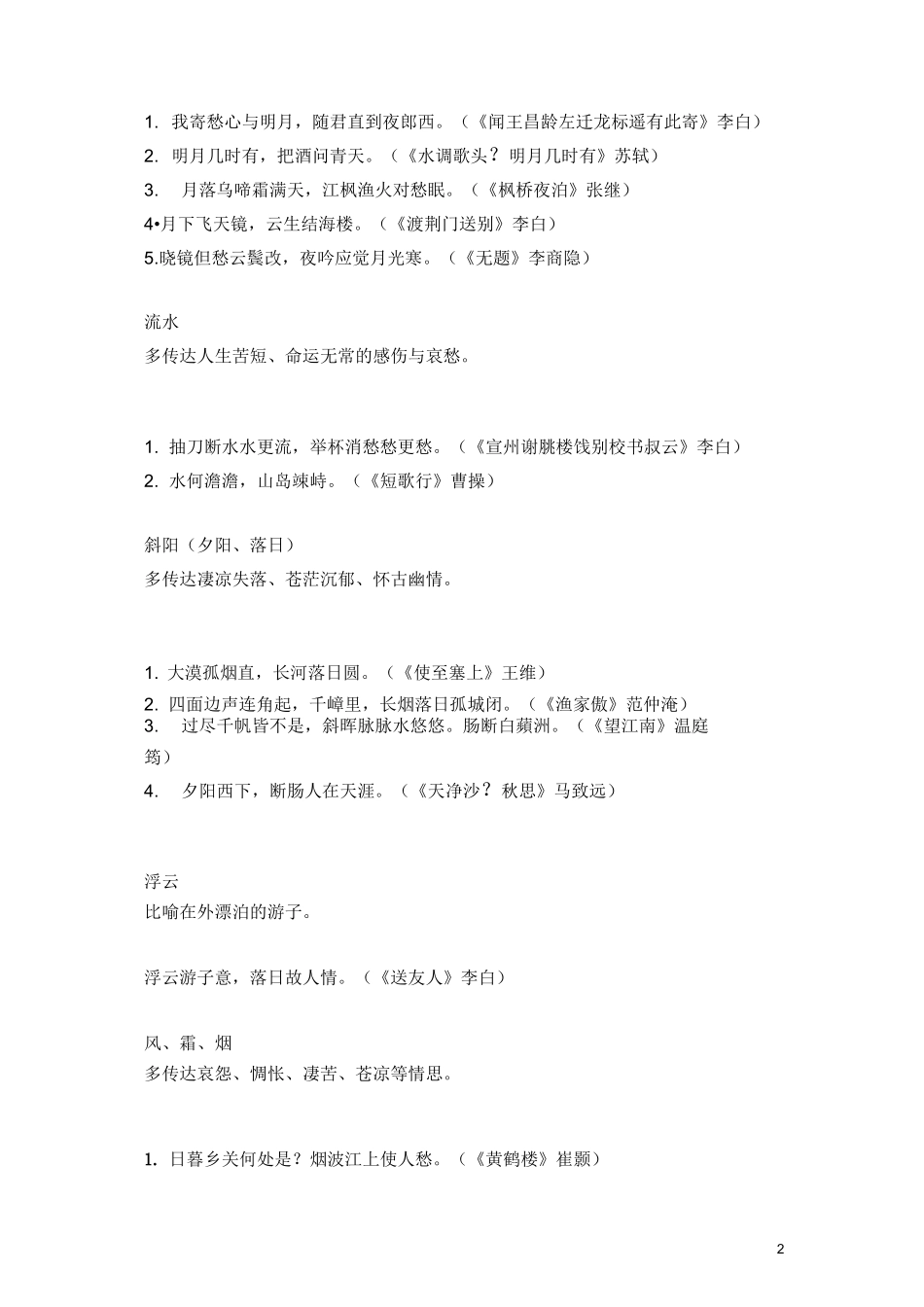 1. 我寄愁心与明月，随君直到夜郎西。（《闻王昌龄左迁龙标遥有此寄》李白）

2. 明月几时有，把酒问青天。（《水调歌头？明月几时有》苏轼）

3. 月落乌啼霜满天，江枫渔火对愁眠。（《枫桥夜泊》张继）

4•月下飞天镜，云生结海楼。（《渡荆门送别》李白）

5.晓镜但愁云鬓改，夜吟应觉月光寒。（《无题》李商隐）

流水

多传达人生苦短、命运无常的感伤与哀愁。

1. 抽刀断水水更流，举杯消愁愁更愁。（《宣州谢朓楼饯别校书叔云》李白）

2. 水何澹澹，山岛竦峙。（《短歌行》曹操）

斜阳（夕阳、落日）

多传达凄凉失落、苍茫沉郁、怀古幽情。

1. 大漠孤烟直，长河落日圆。（《使至塞上》王维）

2. 四面边声连角起，千嶂里，长烟落日孤城闭。（《渔家傲》范仲淹）

3. 过尽千帆皆不是，斜晖脉脉水悠悠。肠断白蘋洲。（《望江南》温庭筠）

4. 夕阳西下，断肠人在天涯。（《天净沙？秋思》马致远）

浮云

比喻在外漂泊的游子。

浮云游子意，落日故人情。（《送友人》李白）

风、霜、烟

多传达哀怨、惆怅、凄苦、苍凉等情思。

1. 日暮乡关何处是？烟波江上使人愁。（《黄鹤楼》崔颢）

2